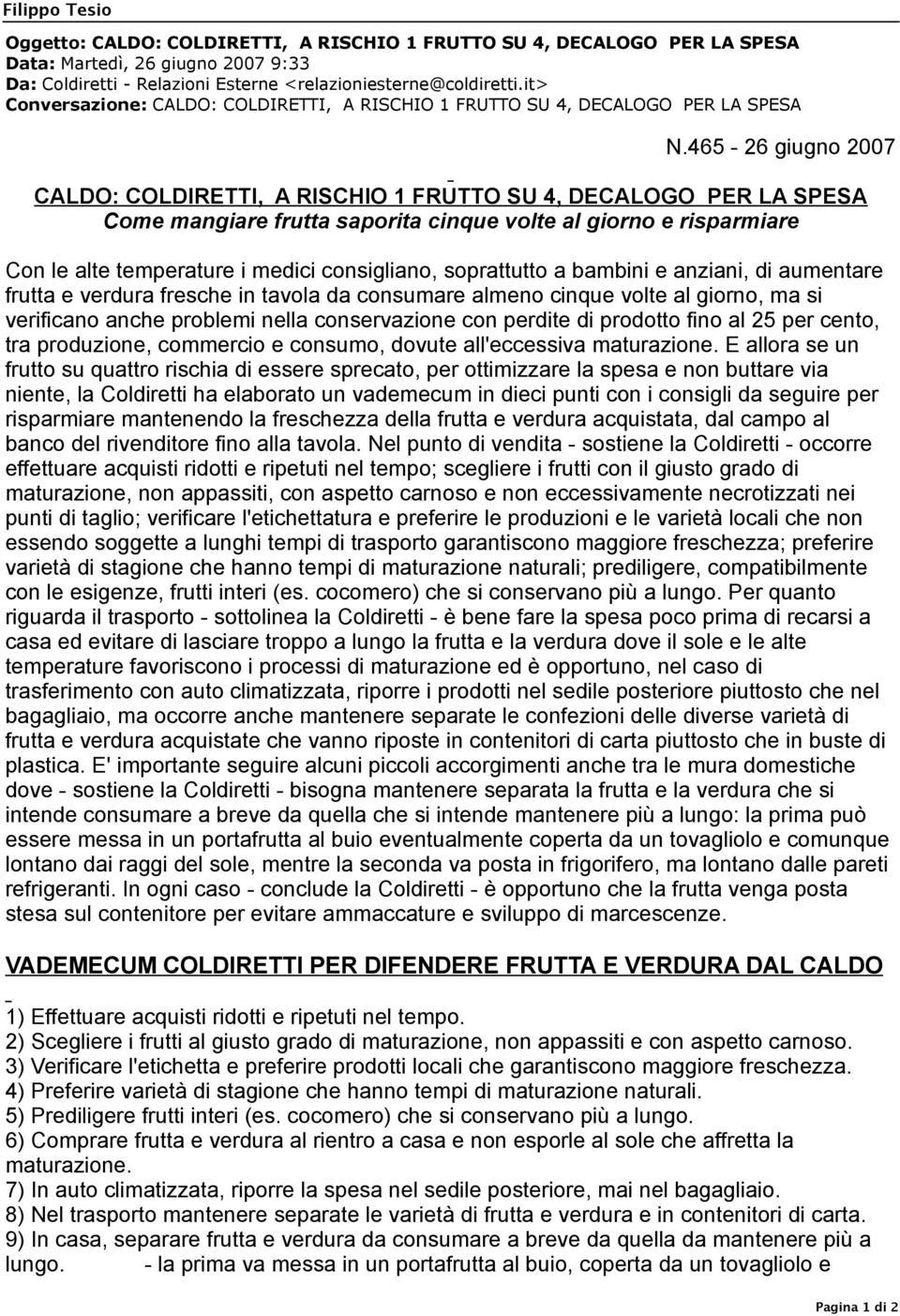 Filippo Tesio

Oggetto: CALDO: COLDIRETTI, A RISCHIO 1 FRUTTO SU 4, DECALOGO PER LA SPESA
Data: Martedì, 26 giugno 2007 9:33
Da: Coldiretti - Relazioni Esterne <relazioniesterne@coldiretti.it>
Conversazione: CALDO: COLDIRETTI, A RISCHIO 1 FRUTTO SU 4, DECALOGO PER LA SPESA

N.465 - 26 giugno 2007

CALDO: COLDIRETTI, A RISCHIO 1 FRUTTO SU 4, DECALOGO PER LA SPESA
Come mangiare frutta saporita cinque volte al giorno e risparmiare

Con le alte temperature i medici consigliano, soprattutto a bambini e anziani, di aumentare frutta e verdura fresche in tavola da consumare almeno cinque volte al giorno, ma si verificano anche problemi nella conservazione con perdite di prodotto fino al 25 per cento, tra produzione, commercio e consumo, dovute all'eccessiva maturazione. E allora se un frutto su quattro rischia di essere sprecato, per ottimizzare la spesa e non buttare via niente, la Coldiretti ha elaborato un vademecum in dieci punti con i consigli da seguire per risparmiare mantenendo la freschezza della frutta e verdura acquistata, dal campo al banco del rivenditore fino alla tavola. Nel punto di vendita - sostiene la Coldiretti - occorre effettuare acquisti ridotti e ripetuti nel tempo; scegliere i frutti con il giusto grado di maturazione, non appassiti, con aspetto carnoso e non eccessivamente necrotizzati nei punti di taglio; verificare l'etichettatura e preferire le produzioni e le varietà locali che non essendo soggette a lunghi tempi di trasporto garantiscono maggiore freschezza; preferire varietà di stagione che hanno tempi di maturazione naturali; prediligere, compatibilmente con le esigenze, frutti interi (es. cocomero) che si conservano più a lungo. Per quanto riguarda il trasporto - sottolinea la Coldiretti - è bene fare la spesa poco prima di recarsi a casa ed evitare di lasciare troppo a lungo la frutta e la verdura dove il sole e le alte temperature favoriscono i processi di maturazione ed è opportuno, nel caso di trasferimento con auto climatizzata, riporre i prodotti nel sedile posteriore piuttosto che nel bagagliaio, ma occorre anche mantenere separate le confezioni delle diverse varietà di frutta e verdura acquistate che vanno riposte in contenitori di carta piuttosto che in buste di plastica. E' importante seguire alcuni piccoli accorgimenti anche tra le mura domestiche dove - sostiene la Coldiretti - bisogna mantenere separata la frutta e la verdura che si intende consumare a breve da quella che si intende mantenere più a lungo: la prima può essere messa in un portafrutta al buio eventualmente coperta da un tovagliolo e comunque lontano dai raggi del sole, mentre la seconda va posta in frigorifero, ma lontano dalle pareti refrigeranti. In ogni caso - conclude la Coldiretti - è opportuno che la frutta venga posta stesa sul contenitore per evitare ammaccature e sviluppo di marcescenze.

VADEMECUM COLDIRETTI PER DIFENDERE FRUTTA E VERDURA DAL CALDO

1) Effettuare acquisti ridotti e ripetuti nel tempo.
2) Scegliere i frutti al giusto grado di maturazione, non appassiti e con aspetto carnoso.
3) Verificare l'etichetta e preferire prodotti locali che garantiscono maggiore freschezza.
4) Preferire varietà di stagione che hanno tempi di maturazione naturali.
5) Prediligere frutti interi (es. cocomero) che si conservano più a lungo.
6) Comprare frutta e verdura al rientro a casa e non esporle al sole che affretta la maturazione.
7) In auto climatizzata, riporre la spesa nel sedile posteriore, mai nel bagagliaio.
8) Nel trasporto mantenere separate le varietà di frutta e verdura e in contenitori di carta.
9) In casa, separare frutta e verdura da consumare a breve da quella da mantenere più a lungo. - la prima va messa in un portafrutta al buio, coperta da un tovagliolo e

Pagina 1 di 2